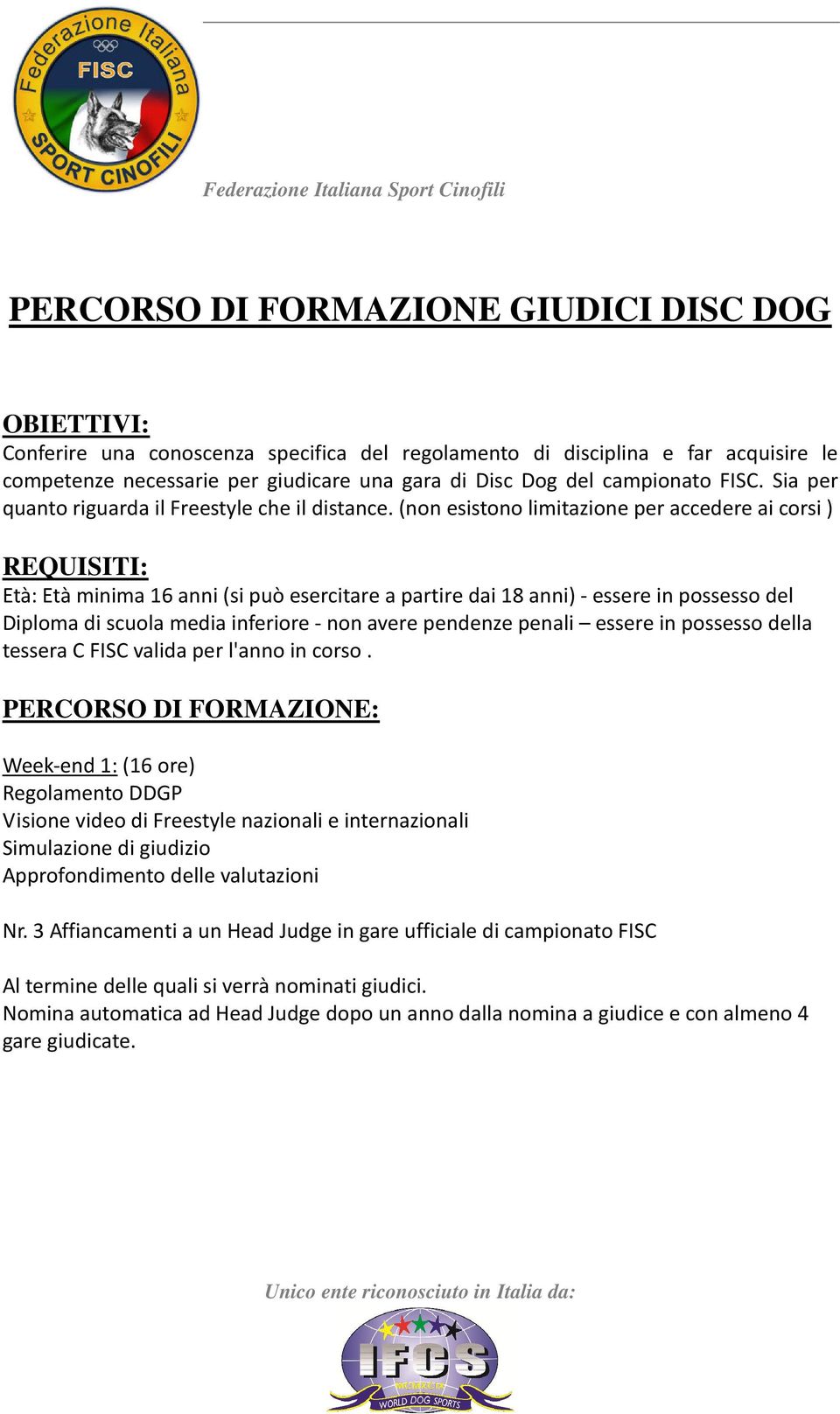 Federazione Italiana FISC SPORT CINOFILI

Federazione Italiana Sport Cinofili

PERCORSO DI FORMAZIONE GIUDICI DISC DOG

OBIETTIVI:
Conferire una conoscenza specifica del regolamento di disciplina e far acquisire le competenze necessarie per giudicare una gara di Disc Dog del campionato FISC. Sia per quanto riguarda il Freestyle che il distance. (non esistono limitazione per accedere ai corsi )

REQUISITI:
Età: Età minima 16 anni (si può esercitare a partire dai 18 anni) - essere in possesso del Diploma di scuola media inferiore - non avere pendenze penali – essere in possesso della tessera C FISC valida per l'anno in corso .

PERCORSO DI FORMAZIONE:

Week-end 1: (16 ore)
Regolamento DDGP
Visione video di Freestyle nazionali e internazionali
Simulazione di giudizio
Approfondimento delle valutazioni

Nr. 3 Affiancamenti a un Head Judge in gare ufficiale di campionato FISC

Al termine delle quali si verrà nominati giudici.
Nomina automatica ad Head Judge dopo un anno dalla nomina a giudice e con almeno 4 gare giudicate.

Unico ente riconosciuto in Italia da:

IFCS
MEMBER
WORLD DOG SPORTS